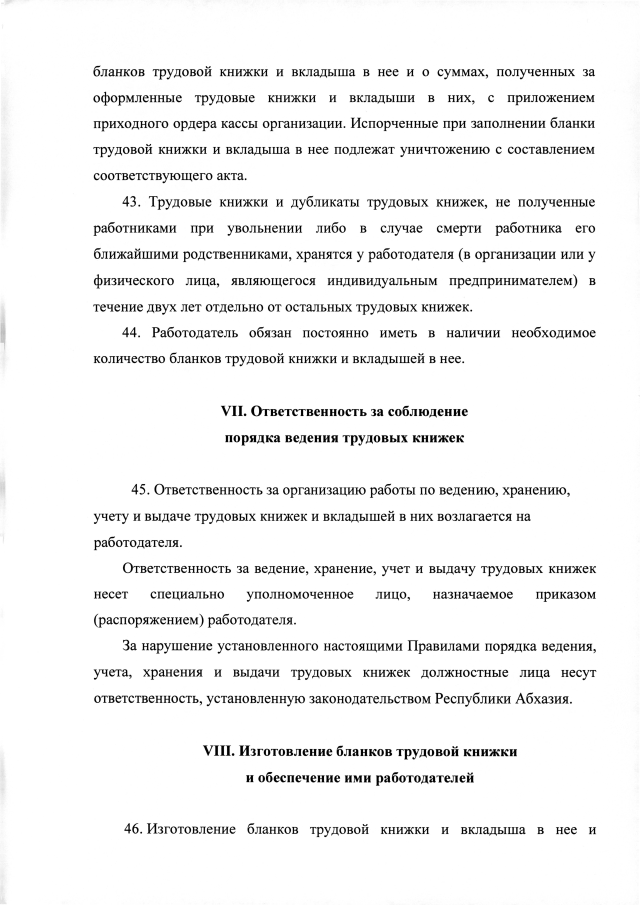 бланков трудовой книжки и вкладыша в нее и о суммах, полученных за оформленные трудовые книжки и вкладыши в них, с приложением приходного ордера кассы организации. Испорченные при заполнении бланки трудовой книжки и вкладыша в нее подлежат уничтожению с составлением соответствующего акта.

43. Трудовые книжки и дубликаты трудовых книжек, не полученные работниками при увольнении либо в случае смерти работника его ближайшими родственниками, хранятся у работодателя (в организации или у физического лица, являющегося индивидуальным предпринимателем) в течение двух лет отдельно от остальных трудовых книжек.

44. Работодатель обязан постоянно иметь в наличии необходимое количество бланков трудовой книжки и вкладышей в нее.

VII. Ответственность за соблюдение порядка ведения трудовых книжек

45. Ответственность за организацию работы по ведению, хранению, учету и выдаче трудовых книжек и вкладышей в них возлагается на работодателя.

Ответственность за ведение, хранение, учет и выдачу трудовых книжек несет специально уполномоченное лицо, назначаемое приказом (распоряжением) работодателя.

За нарушение установленного настоящими Правилами порядка ведения, учета, хранения и выдачи трудовых книжек должностные лица несут ответственность, установленную законодательством Республики Абхазия.

VIII. Изготовление бланков трудовой книжки и обеспечение ими работодателей

46. Изготовление бланков трудовой книжки и вкладыша в нее и